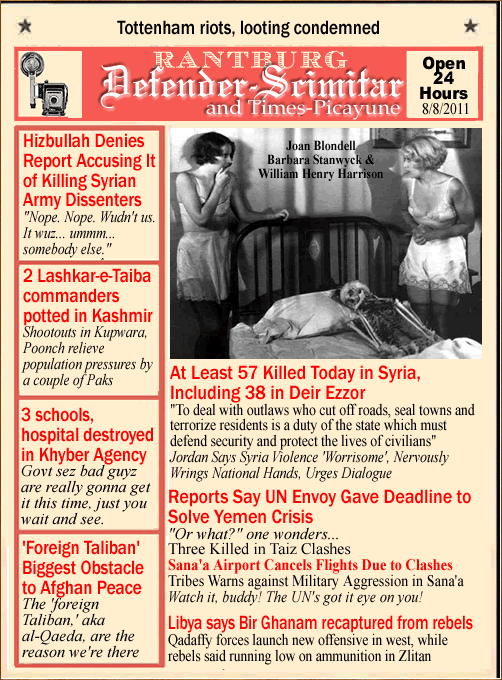 Tottenham riots, looting condemned

RANTBURG
Defender-Scimitar
and Times-Picayune

Open 24 Hours
8/8/2011

Hizbullah Denies Report Accusing It of Killing Syrian Army Dissenters
"Nope. Nope. Wudn't us. It wuz... ummm... somebody else."

2 Lashkar-e-Taiba commanders potted in Kashmir
Shootouts in Kupwara, Poonch relieve population pressures by a couple of Paks

3 schools, hospital destroyed in Khyber Agency
Govt sez bad guyz are really gonna get it this time, just you wait and see.

'Foreign Taliban' Biggest Obstacle to Afghan Peace
The 'foreign Taliban,' aka al-Qaeda, are the reason we're there

Joan Blondell
Barbara Stanwyck &
William Henry Harrison

At Least 57 Killed Today in Syria, Including 38 in Deir Ezzor
"To deal with outlaws who cut off roads, seal towns and terrorize residents is a duty of the state which must defend security and protect the lives of civilians"
Jordan Says Syria Violence 'Worrisome', Nervously Wrings National Hands, Urges Dialogue

Reports Say UN Envoy Gave Deadline to Solve Yemen Crisis
"Or what?" one wonders...
Three Killed in Taiz Clashes
Sana'a Airport Cancels Flights Due to Clashes
Tribes Warns against Military Aggression in Sana'a
Watch it, buddy! The UN's got it eye on you!

Libya says Bir Ghanam recaptured from rebels
Qadaffy forces launch new offensive in west, while rebels said running low on ammunition in Zlitan